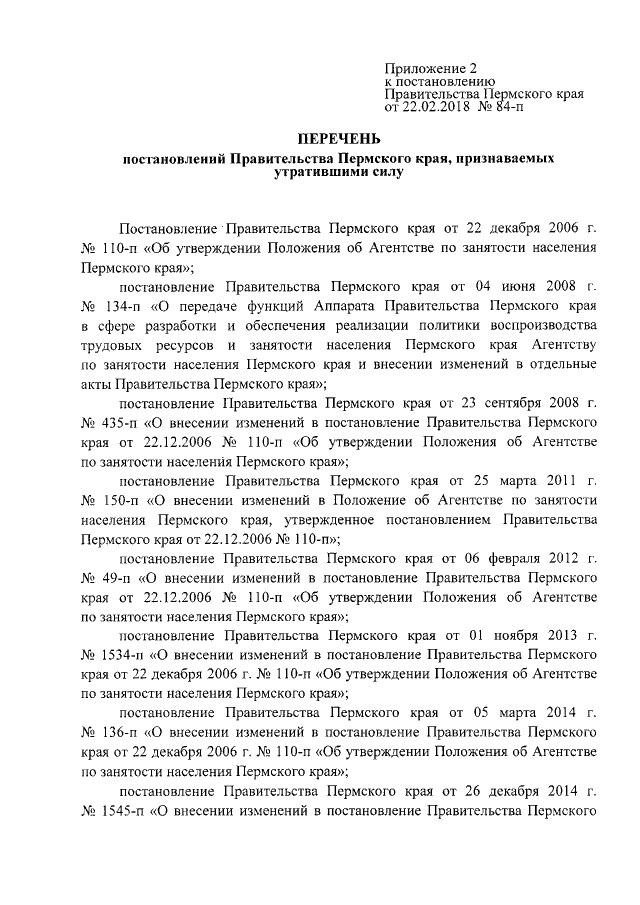 Приложение 2
к постановлению
Правительства Пермского края
от 22.02.2018 № 84-п

ПЕРЕЧЕНЬ
постановлений Правительства Пермского края, признаваемых утратившими силу

Постановление Правительства Пермского края от 22 декабря 2006 г. № 110-п «Об утверждении Положения об Агентстве по занятости населения Пермского края»;

постановление Правительства Пермского края от 04 июня 2008 г. № 134-п «О передаче функций Аппарата Правительства Пермского края в сфере разработки и обеспечения реализации политики воспроизводства трудовых ресурсов и занятости населения Пермского края Агентству по занятости населения Пермского края и внесении изменений в отдельные акты Правительства Пермского края»;

постановление Правительства Пермского края от 23 сентября 2008 г. № 435-п «О внесении изменений в постановление Правительства Пермского края от 22.12.2006 № 110-п «Об утверждении Положения об Агентстве по занятости населения Пермского края»;

постановление Правительства Пермского края от 25 марта 2011 г. № 150-п «О внесении изменений в Положение об Агентстве по занятости населения Пермского края, утвержденное постановлением Правительства Пермского края от 22.12.2006 № 110-п»;

постановление Правительства Пермского края от 06 февраля 2012 г. № 49-п «О внесении изменений в постановление Правительства Пермского края от 22.12.2006 № 110-п «Об утверждении Положения об Агентстве по занятости населения Пермского края»;

постановление Правительства Пермского края от 01 ноября 2013 г. № 1534-п «О внесении изменений в постановление Правительства Пермского края от 22 декабря 2006 г. № 110-п «Об утверждении Положения об Агентстве по занятости населения Пермского края»;

постановление Правительства Пермского края от 05 марта 2014 г. № 136-п «О внесении изменений в постановление Правительства Пермского края от 22 декабря 2006 г. № 110-п «Об утверждении Положения об Агентстве по занятости населения Пермского края»;

постановление Правительства Пермского края от 26 декабря 2014 г. № 1545-п «О внесении изменений в постановление Правительства Пермского